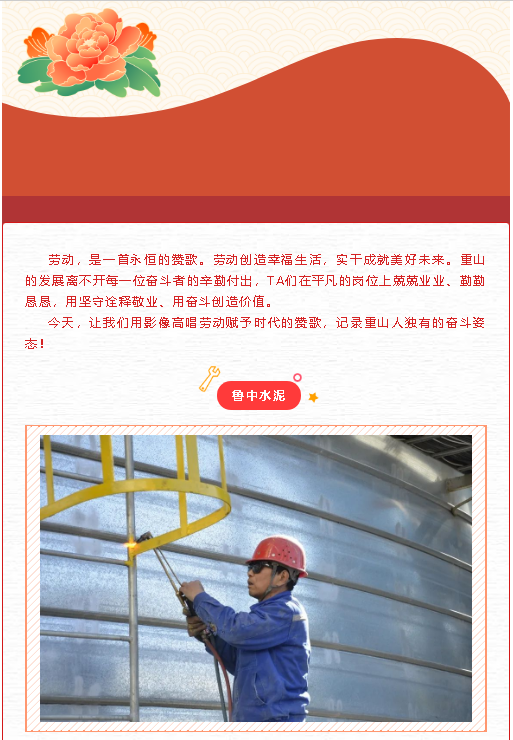 劳动，是一首永恒的赞歌。劳动创造幸福生活，实干成就美好未来。重山的发展离不开每一位奋斗者的辛勤付出，TA们在平凡的岗位上兢兢业业、勤勤恳恳，用坚守诠释敬业、用奋斗创造价值。

今天，让我们用影像高唱劳动赋予时代的赞歌，记录重山人独有的奋斗姿态！

鲁中水泥